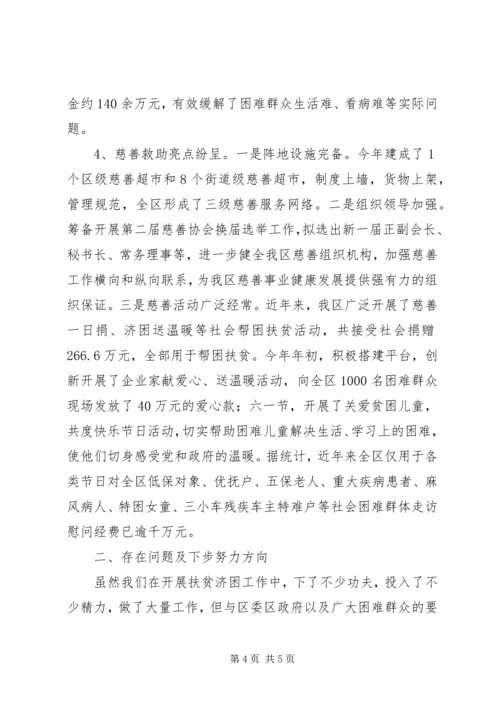 金约140余万元，有效缓解了困难群众生活难、看病难等实际问题。

4、慈善救助亮点纷呈。一是阵地设施完备。今年建成了1个区级慈善超市和8个街道级慈善超市，制度上墙，货物上架，管理规范，全区形成了三级慈善服务网络。二是组织领导加强。筹备开展第二届慈善协会换届选举工作，拟选出新一届正副会长、秘书长、常务理事等，进一步健全我区慈善组织机构，加强慈善工作横向和纵向联系，为我区慈善事业健康发展提供强有力的组织保证。三是慈善活动广泛经常。近年来，我区广泛开展了慈善一日捐、济困送温暖等社会帮困扶贫活动，共接受社会捐赠266.6万元，全部用于帮困扶贫。今年年初，积极搭建平台，创新开展了企业家献爱心、送温暖活动，向全区1000名困难群众现场发放了40万元的爱心款；六一节，开展了关爱贫困儿童，共度快乐节日活动，切实帮助困难儿童解决生活、学习上的困难，使他们切身感受党和政府的温暖。据统计，近年来全区仅用于各类节日对全区低保对象、优抚户、五保老人、重大疾病患者、麻风病人、特困女童、三小车残疾车主特难户等社会困难群体走访慰问经费已逾千万元。

二、存在问题及下步努力方向

虽然我们在开展扶贫济困工作中，下了不少功夫，投入了不少精力，做了大量工作，但与区委区政府以及广大困难群众的要

第4页 共5页